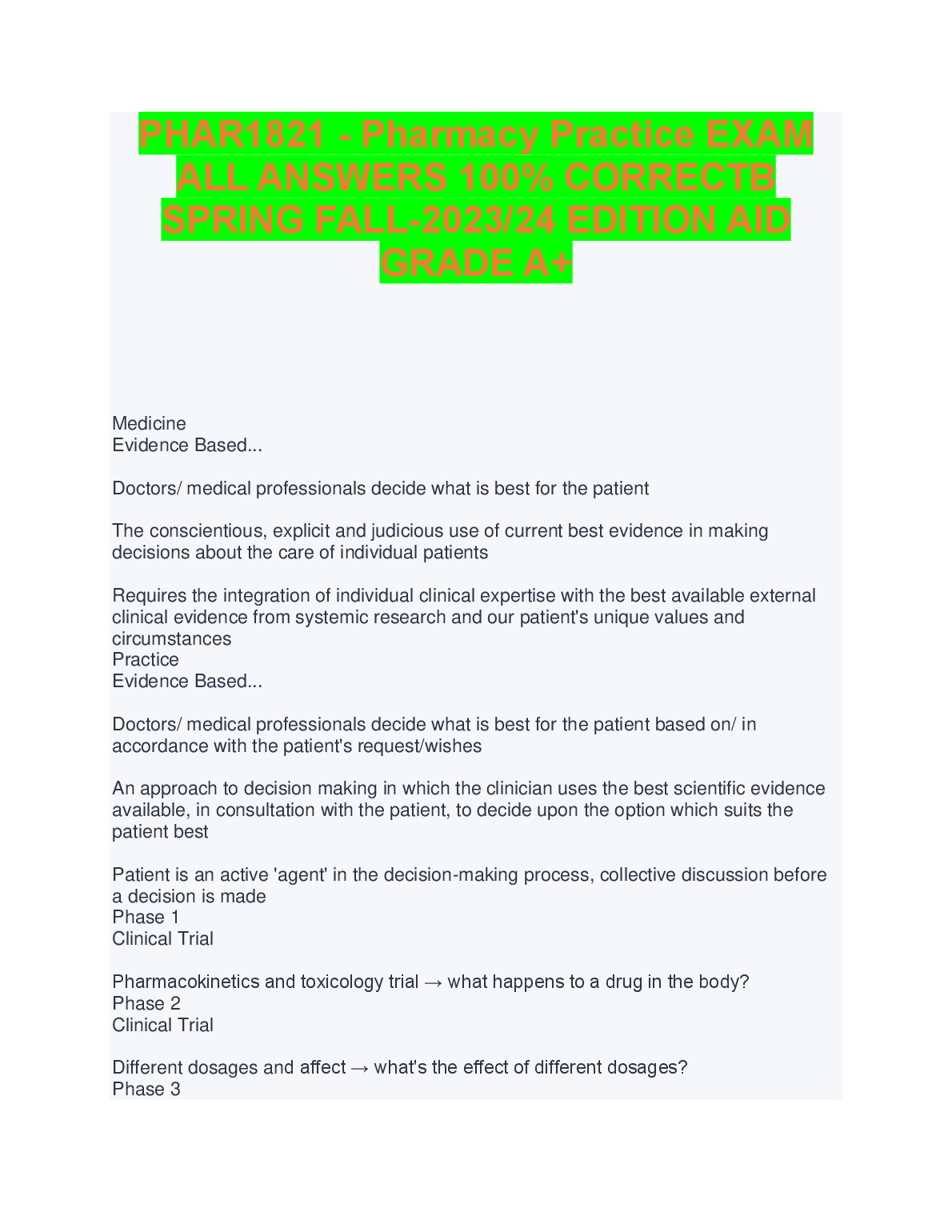 PHAR1821 - Pharmacy Practice EXAM ALL ANSWERS 100% CORRECTB SPRING FALL-2023/24 EDITION AID GRADE A+

Medicine
Evidence Based...

Doctors/ medical professionals decide what is best for the patient

The conscientious, explicit and judicious use of current best evidence in making decisions about the care of individual patients

Requires the integration of individual clinical expertise with the best available external clinical evidence from systemic research and our patient's unique values and circumstances
Practice
Evidence Based...

Doctors/ medical professionals decide what is best for the patient based on/ in accordance with the patient's request/wishes

An approach to decision making in which the clinician uses the best scientific evidence available, in consultation with the patient, to decide upon the option which suits the patient best

Patient is an active 'agent' in the decision-making process, collective discussion before a decision is made
Phase 1
Clinical Trial

Pharmacokinetics and toxicology trial → what happens to a drug in the body?
Phase 2
Clinical Trial

Different dosages and affect → what's the effect of different dosages?
Phase 3